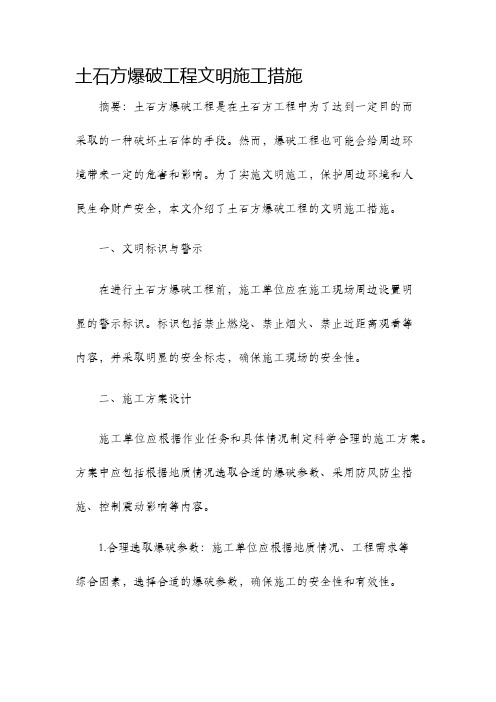 土石方爆破工程文明施工措施

摘要：土石方爆破工程是在土石方工程中为了达到一定目的而采取的一种破坏土石体的手段。然而，爆破工程也可能会给周边环境带来一定的危害和影响。为了实施文明施工，保护周边环境和人民生命财产安全，本文介绍了土石方爆破工程的文明施工措施。

一、文明标识与警示

在进行土石方爆破工程前，施工单位应在施工现场周边设置明显的警示标识。标识包括禁止燃烧、禁止烟火、禁止近距离观看等内容，并采取明显的安全标志，确保施工现场的安全性。

二、施工方案设计

施工单位应根据作业任务和具体情况制定科学合理的施工方案。方案中应包括根据地质情况选取合适的爆破参数、采用防风防尘措施、控制震动影响等内容。

1.合理选取爆破参数：施工单位应根据地质情况、工程需求等综合因素，选择合适的爆破参数，确保施工的安全性和有效性。